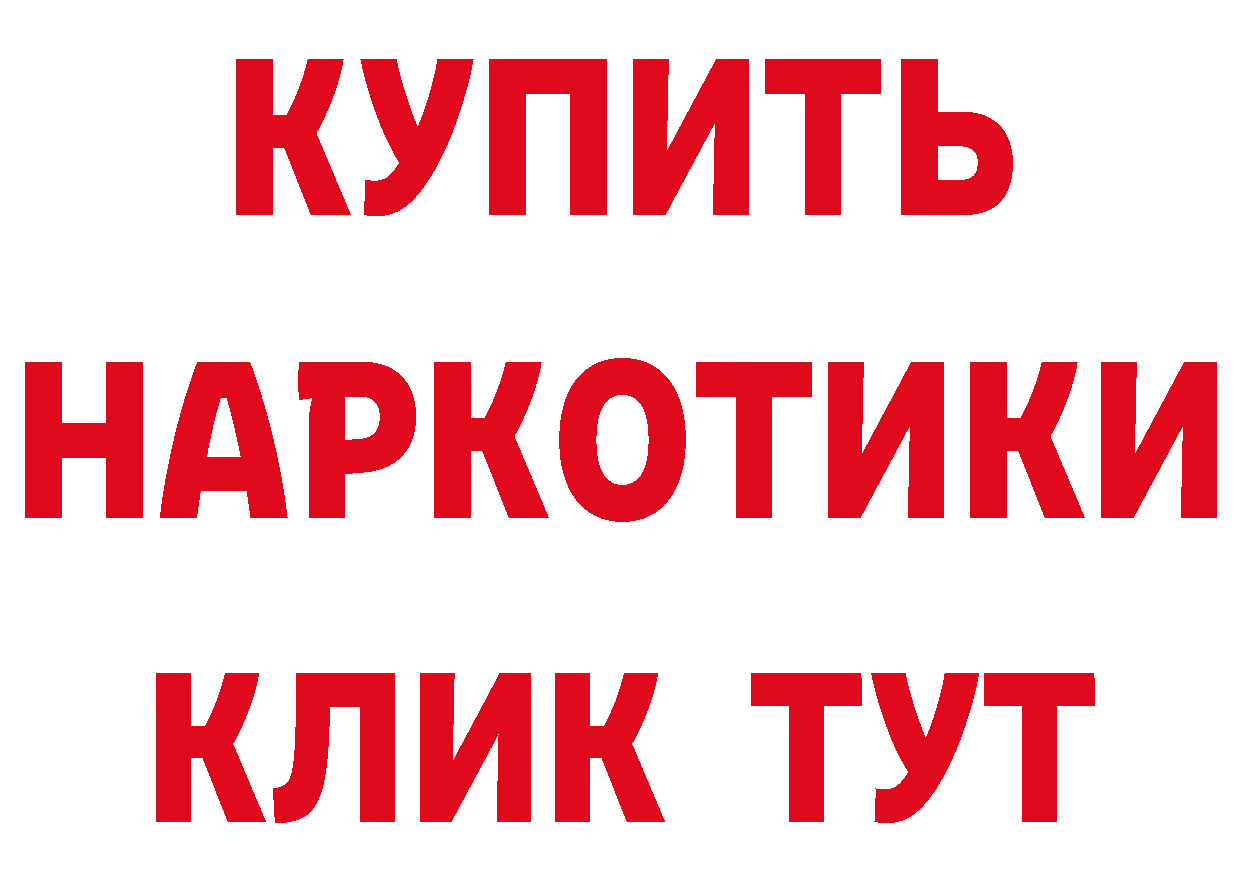 КУПИТЬ
НАРКОТИКИ
КЛИК ТУТ